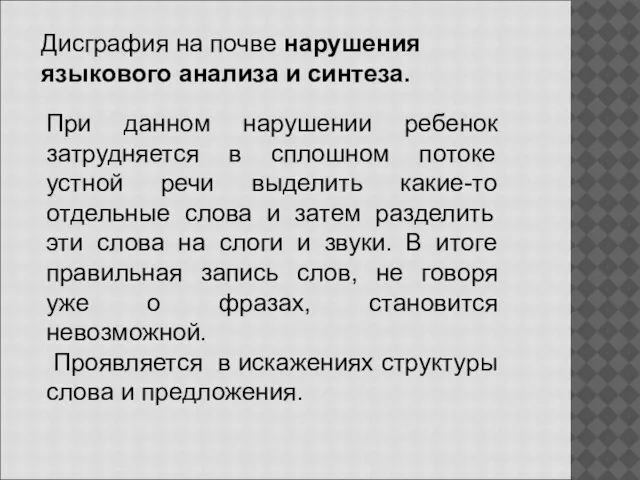 Дисграфия на почве нарушения языкового анализа и синтеза.

При данном нарушении ребенок затрудняется в сплошном потоке устной речи выделить какие-то отдельные слова и затем разделить эти слова на слоги и звуки. В итоге правильная запись слов, не говоря уже о фразах, становится невозможной.

Проявляется в искажениях структуры слова и предложения.